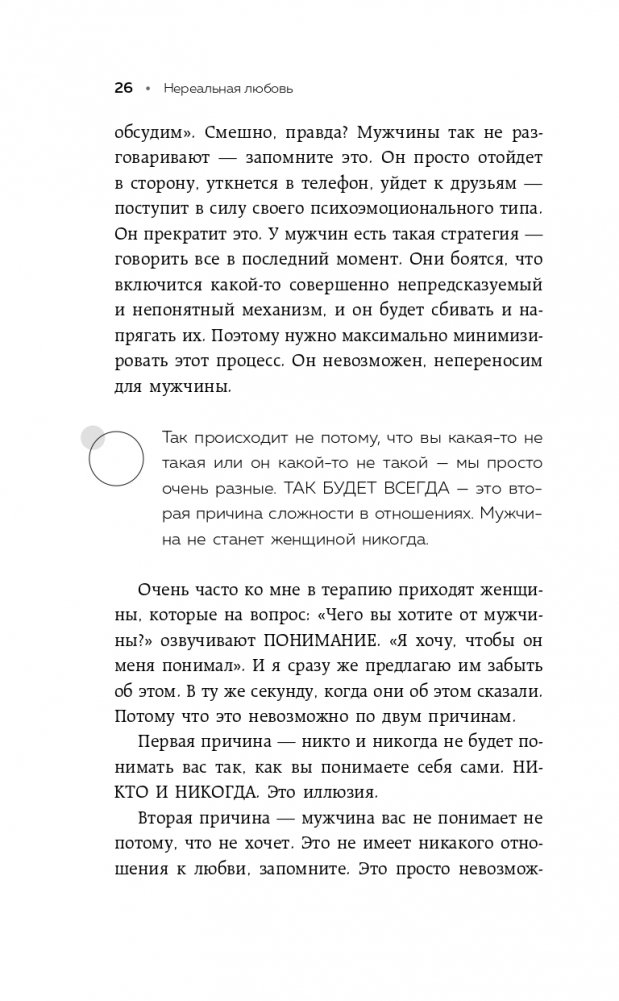 26 • Нереальная любовь

обсудим». Смешно, правда? Мужчины так не разговаривают — запомните это. Он просто отойдет в сторону, уткнется в телефон, уйдет к друзьям — поступит в силу своего психоэмоционального типа. Он прекратит это. У мужчин есть такая стратегия — говорить все в последний момент. Они боятся, что включится какой-то совершенно непредсказуемый и непонятный механизм, и он будет сбивать и напрягать их. Поэтому нужно максимально минимизировать этот процесс. Он невозможен, непереносим для мужчины.

Так происходит не потому, что вы какая-то не такая или он какой-то не такой — мы просто очень разные. ТАК БУДЕТ ВСЕГДА — это вторая причина сложности в отношениях. Мужчина не станет женщиной никогда.

Очень часто ко мне в терапию приходят женщины, которые на вопрос: «Чего вы хотите от мужчины?» озвучивают ПОНИМАНИЕ. «Я хочу, чтобы он меня понимал». И я сразу же предлагаю им забыть об этом. В ту же секунду, когда они об этом сказали. Потому что это невозможно по двум причинам.

Первая причина — никто и никогда не будет понимать вас так, как вы понимаете себя сами. НИКТО И НИКОГДА. Это иллюзия.

Вторая причина — мужчина вас не понимает не потому, что не хочет. Это не имеет никакого отношения к любви, запомните. Это просто невозмож-